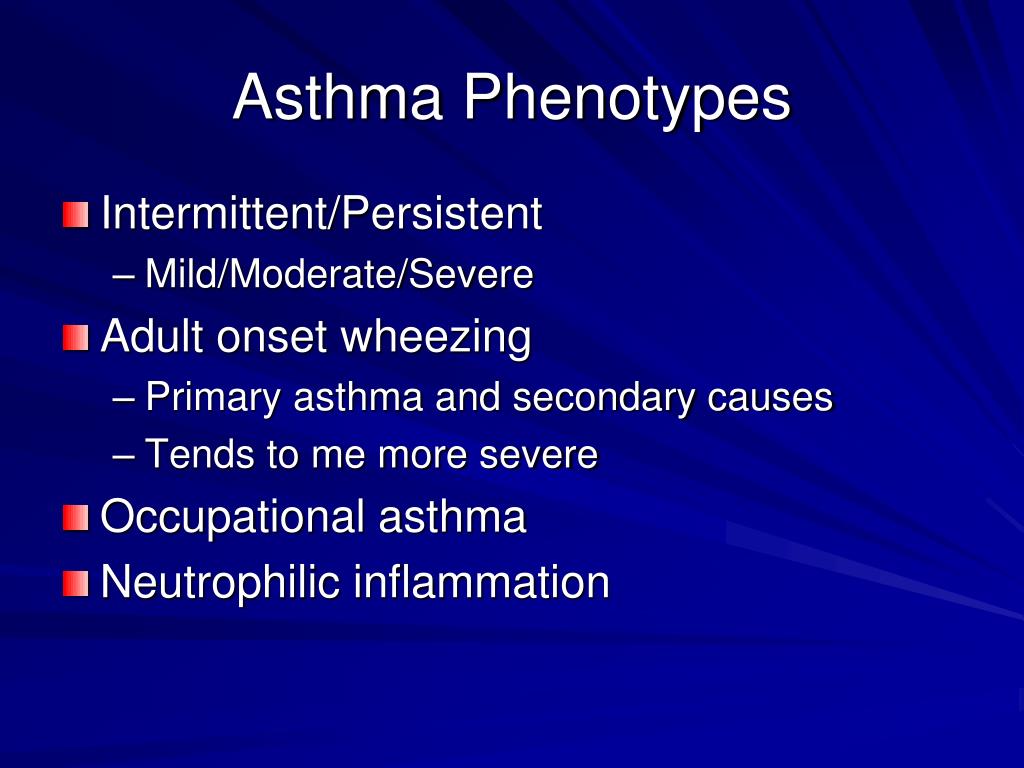 Asthma Phenotypes

Intermittent/Persistent
– Mild/Moderate/Severe

Adult onset wheezing
– Primary asthma and secondary causes
– Tends to me more severe

Occupational asthma

Neutrophilic inflammation